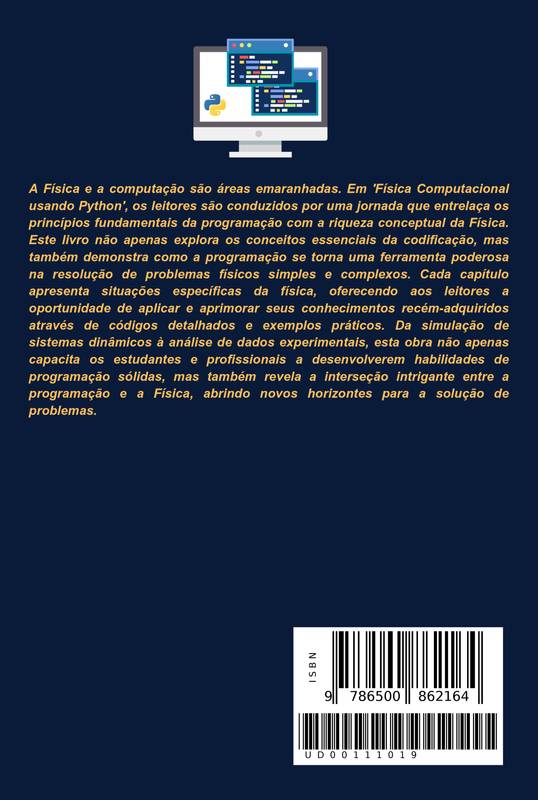 A Física e a computação são áreas emaranhadas. Em 'Física Computacional usando Python', os leitores são conduzidos por uma jornada que entrelaça os princípios fundamentais da programação com a riqueza conceptual da Física. Este livro não apenas explora os conceitos essenciais da codificação, mas também demonstra como a programação se torna uma ferramenta poderosa na resolução de problemas físicos simples e complexos. Cada capítulo apresenta situações específicas da física, oferecendo aos leitores a oportunidade de aplicar e aprimorar seus conhecimentos recém-adquiridos através de códigos detalhados e exemplos práticos. Da simulação de sistemas dinâmicos à análise de dados experimentais, esta obra não apenas capacita os estudantes e profissionais a desenvolverem habilidades de programação sólidas, mas também revela a interseção intrigante entre a programação e a Física, abrindo novos horizontes para a solução de problemas.

ISBN
9 786500 862164
UD00111019